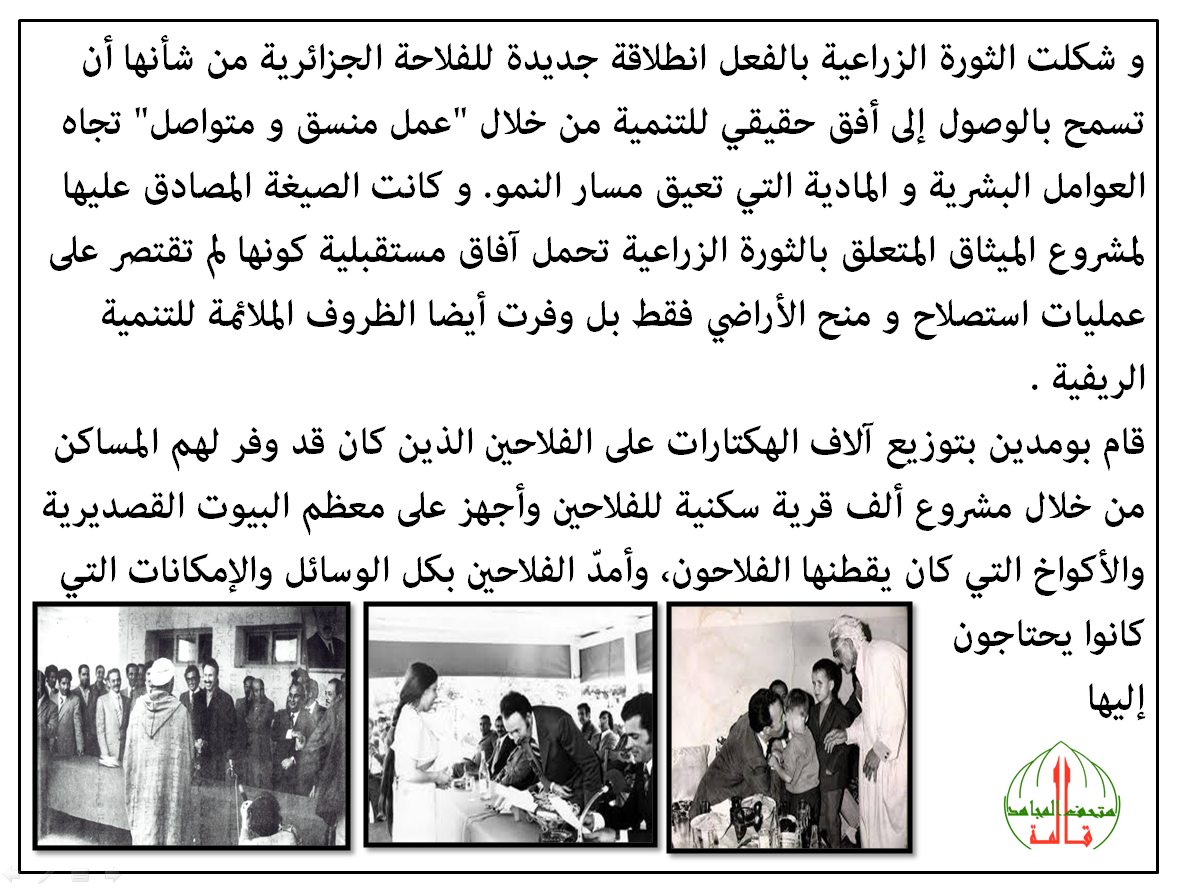 و شكلت الثورة الزراعية بالفعل انطلاقة جديدة للفلاحة الجزائرية من شأنها أن تسمح بالوصول إلى أفق حقيقي للتنمية من خلال "عمل منسق و متواصل" تجاه العوامل البشرية و المادية التي تعيق مسار النمو. و كانت الصيغة المصادق عليها لمشروع الميثاق المتعلق بالثورة الزراعية تحمل آفاق مستقبلية كونها لم تقتصر على عمليات استصلاح و منح الأراضي فقط بل وفرت أيضا الظروف الملائمة للتنمية الريفية .

قام بومدين بتوزيع آلاف الهكتارات على الفلاحين الذين كان قد وفر لهم المساكن من خلال مشروع ألف قرية سكنية للفلاحين وأجهز على معظم البيوت القصديرية والأكواخ التي كان يقطنها الفلاحون، وأمدّ الفلاحين بكل الوسائل والإمكانات التي كانوا يحتاجون إليها

متحف المجاهد قالمة